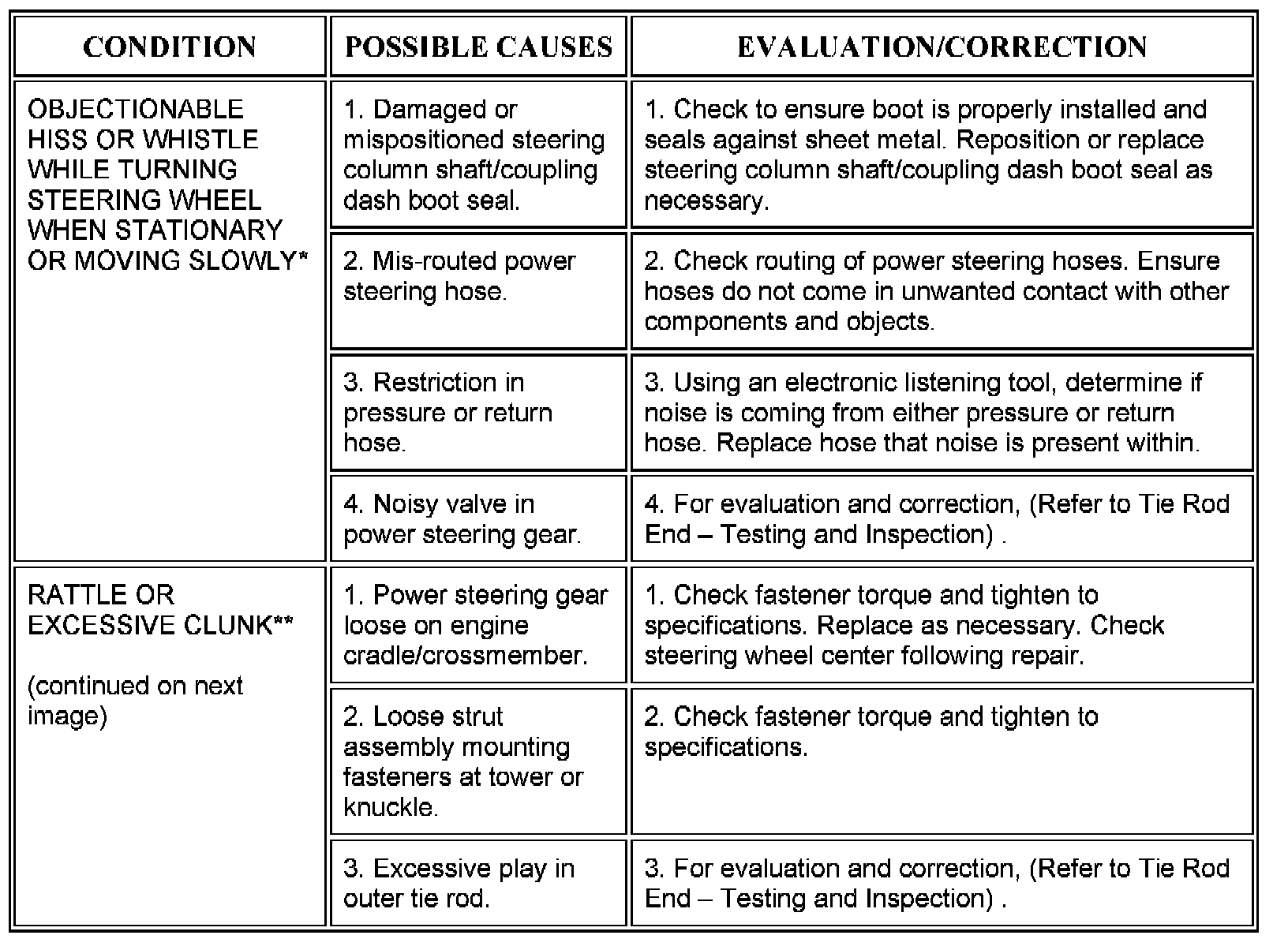 | CONDITION | POSSIBLE CAUSES | EVALUATION/CORRECTION |
|---|---|---|
| OBJECTIONABLE HISS OR WHISTLE WHILE TURNING STEERING WHEEL WHEN STATIONARY OR MOVING SLOWLY* | 1. Damaged or mispositioned steering column shaft/coupling dash boot seal. | 1. Check to ensure boot is properly installed and seals against sheet metal. Reposition or replace steering column shaft/coupling dash boot seal as necessary. |
| | 2. Mis-routed power steering hose. | 2. Check routing of power steering hoses. Ensure hoses do not come in unwanted contact with other components and objects. |
| | 3. Restriction in pressure or return hose. | 3. Using an electronic listening tool, determine if noise is coming from either pressure or return hose. Replace hose that noise is present within. |
| | 4. Noisy valve in power steering gear. | 4. For evaluation and correction, (Refer to Tie Rod End – Testing and Inspection) . |
| RATTLE OR EXCESSIVE CLUNK** (continued on next image) | 1. Power steering gear loose on engine cradle/crossmember. | 1. Check fastener torque and tighten to specifications. Replace as necessary. Check steering wheel center following repair. |
| | 2. Loose strut assembly mounting fasteners at tower or knuckle. | 2. Check fastener torque and tighten to specifications. |
| | 3. Excessive play in outer tie rod. | 3. For evaluation and correction, (Refer to Tie Rod End – Testing and Inspection) . |